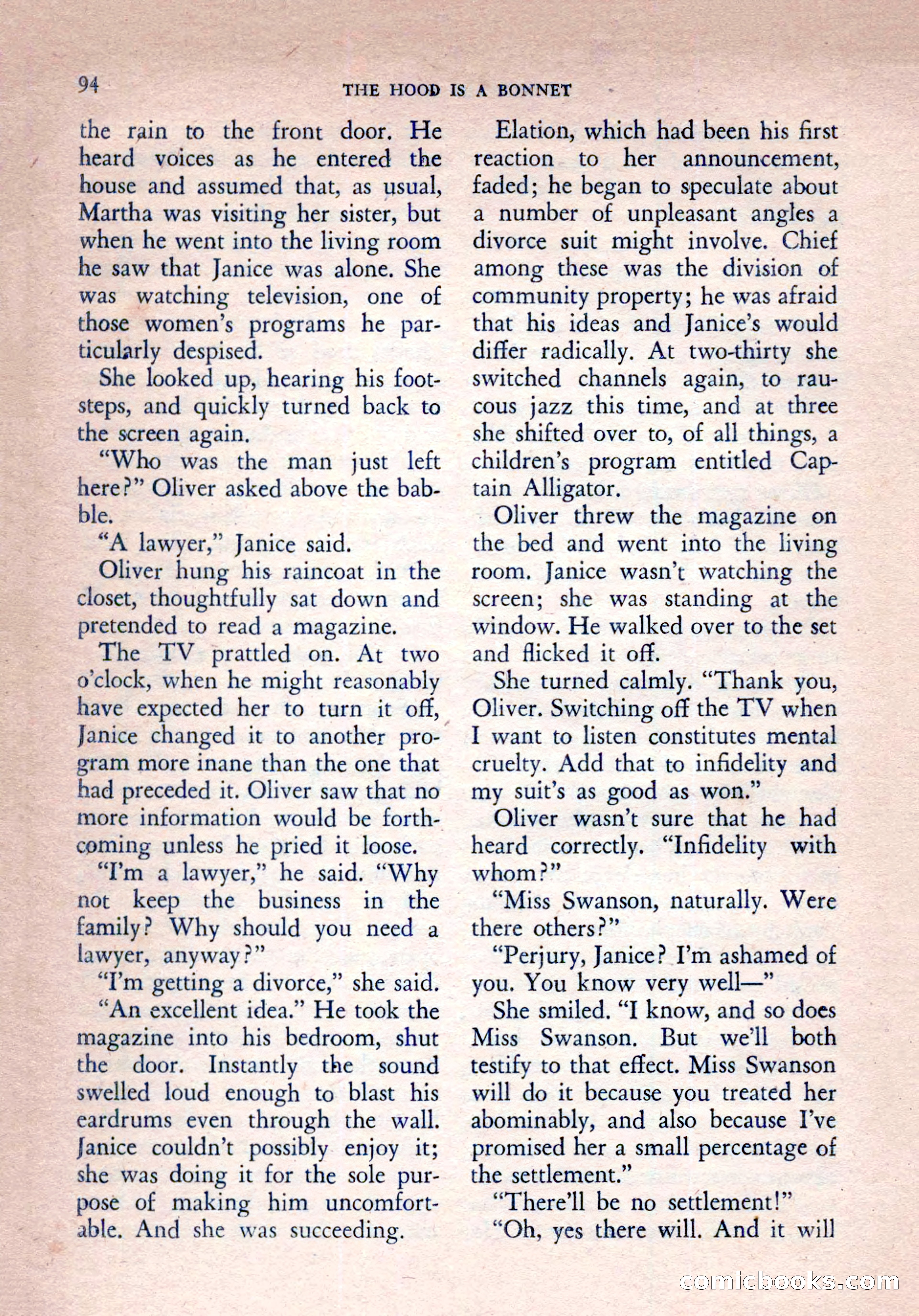 94 THE HOOD IS A BONNET

the rain to the front door. He heard voices as he entered the house and assumed that, as usual, Martha was visiting her sister, but when he went into the living room he saw that Janice was alone. She was watching television, one of those women's programs he particularly despised.

She looked up, hearing his footsteps, and quickly turned back to the screen again.

"Who was the man just left here?" Oliver asked above the babble.

"A lawyer," Janice said.

Oliver hung his raincoat in the closet, thoughtfully sat down and pretended to read a magazine.

The TV prattled on. At two o'clock, when he might reasonably have expected her to turn it off, Janice changed it to another program more inane than the one that had preceded it. Oliver saw that no more information would be forthcoming unless he pried it loose.

"I'm a lawyer," he said. "Why not keep the business in the family? Why should you need a lawyer, anyway?"

"I'm getting a divorce," she said.

"An excellent idea." He took the magazine into his bedroom, shut the door. Instantly the sound swelled loud enough to blast his eardrums even through the wall. Janice couldn't possibly enjoy it; she was doing it for the sole purpose of making him uncomfortable. And she was succeeding.

Elation, which had been his first reaction to her announcement, faded; he began to speculate about a number of unpleasant angles a divorce suit might involve. Chief among these was the division of community property; he was afraid that his ideas and Janice's would differ radically. At two-thirty she switched channels again, to raucous jazz this time, and at three she shifted over to, of all things, a children's program entitled Captain Alligator.

Oliver threw the magazine on the bed and went into the living room. Janice wasn't watching the screen; she was standing at the window. He walked over to the set and flicked it off.

She turned calmly. "Thank you, Oliver. Switching off the TV when I want to listen constitutes mental cruelty. Add that to infidelity and my suit's as good as won."

Oliver wasn't sure that he had heard correctly. "Infidelity with whom?"

"Miss Swanson, naturally. Were there others?"

"Perjury, Janice? I'm ashamed of you. You know very well—"

She smiled. "I know, and so does Miss Swanson. But we'll both testify to that effect. Miss Swanson will do it because you treated her abominably, and also because I've promised her a small percentage of the settlement."

"There'll be no settlement!"

"Oh, yes there will. And it will

comicbooks.com